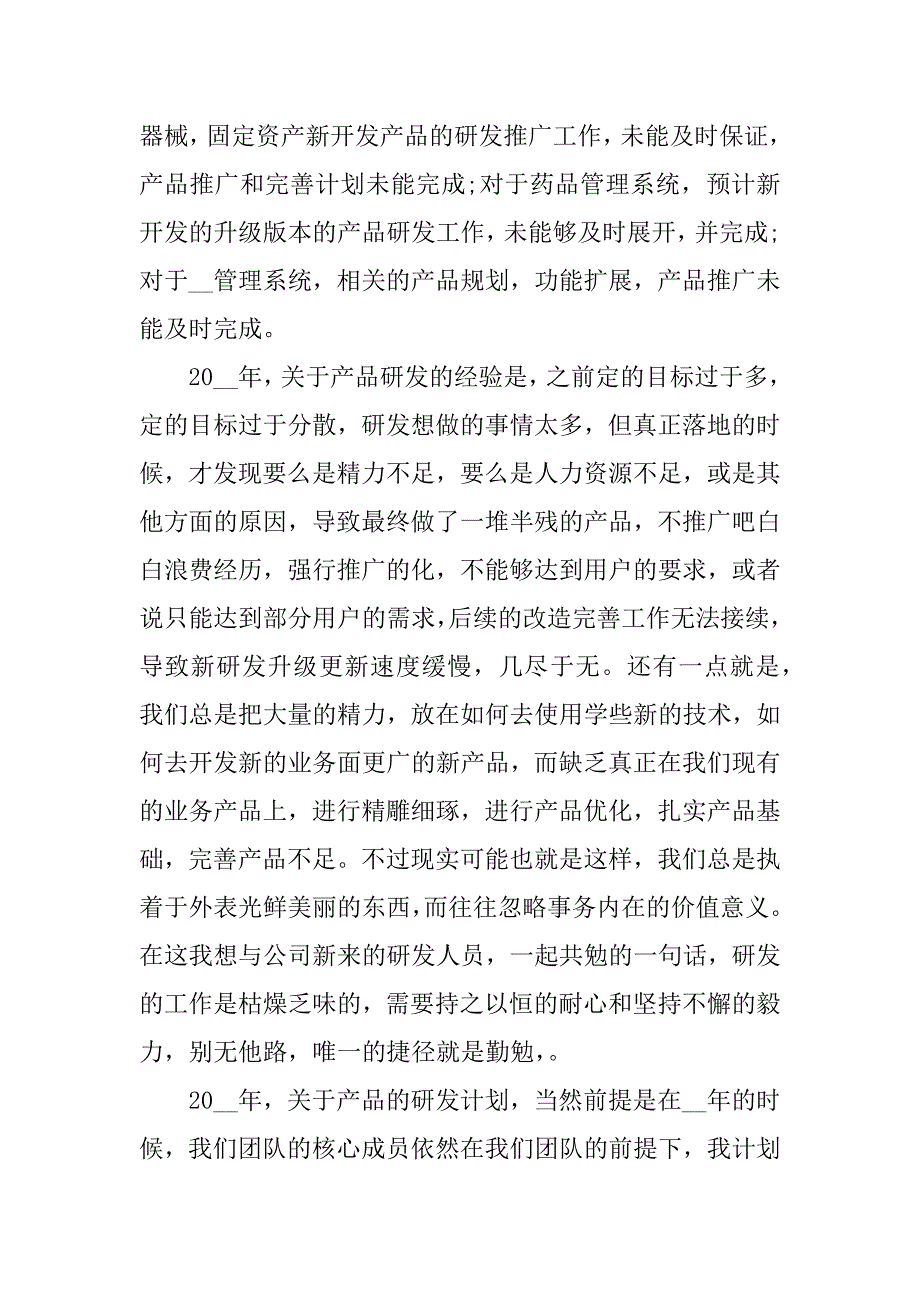 器械，固定资产新开发产品的研发推广工作，未能及时保证，产品推广和完善计划未能完成;对于药品管理系统，预计新开发的升级版本的产品研发工作，未能够及时展开，并完成;对于__管理系统，相关的产品规划，功能扩展，产品推广未能及时完成。

20__年，关于产品研发的经验是，之前定的目标过于多，定的目标过于分散，研发想做的事情太多，但真正落地的时候，才发现要么是精力不足，要么是人力资源不足，或是其他方面的原因，导致最终做了一堆半残的产品，不推广吧白白浪费经历，强行推广的化，不能够达到用户的要求，或者说只能达到部分用户的需求，后续的改造完善工作无法接续，导致新研发升级更新速度缓慢，几尽于无。还有一点就是，我们总是把大量的精力，放在如何去使用学些新的技术，如何去开发新的业务面更广的新产品，而缺乏真正在我们现有的业务产品上，进行精雕细琢，进行产品优化，扎实产品基础，完善产品不足。不过现实可能也就是这样，我们总是执着于外表光鲜美丽的东西，而往往忽略事务内在的价值意义。在这我想与公司新来的研发人员，一起共勉的一句话，研发的工作是枯燥乏味的，需要持之以恒的耐心和坚持不懈的毅力，别无他路，唯一的捷径就是勤勉，。

20__年，关于产品的研发计划，当然前提是在__年的时候，我们团队的核心成员依然在我们团队的前提下，我计划